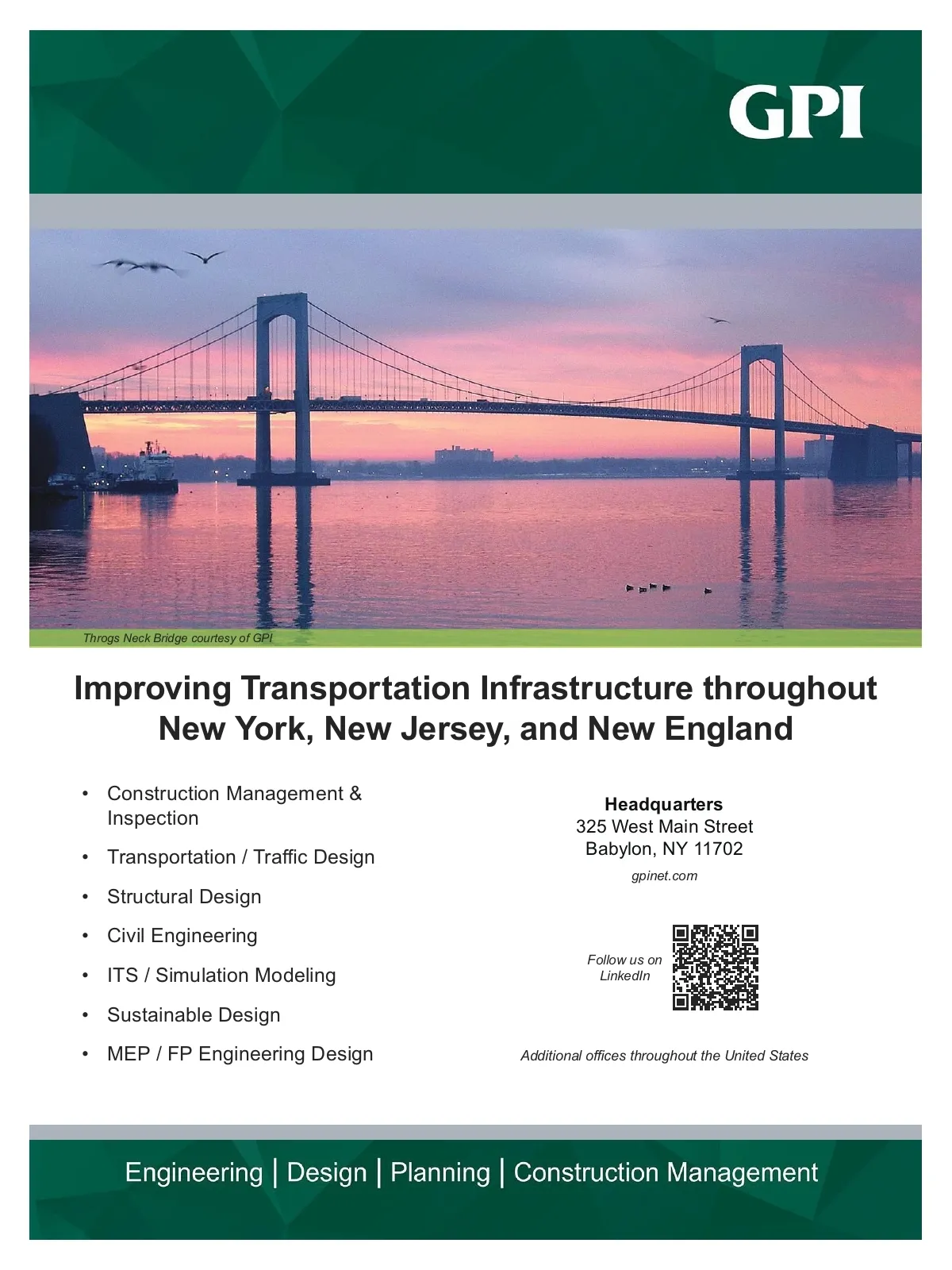 GPI

Throgs Neck Bridge courtesy of GPI

Improving Transportation Infrastructure throughout New York, New Jersey, and New England

• Construction Management & Inspection
• Transportation / Traffic Design
• Structural Design
• Civil Engineering
• ITS / Simulation Modeling
• Sustainable Design
• MEP / FP Engineering Design

Headquarters
325 West Main Street
Babylon, NY 11702
gpinet.com

Follow us on LinkedIn

Additional offices throughout the United States

Engineering | Design | Planning | Construction Management